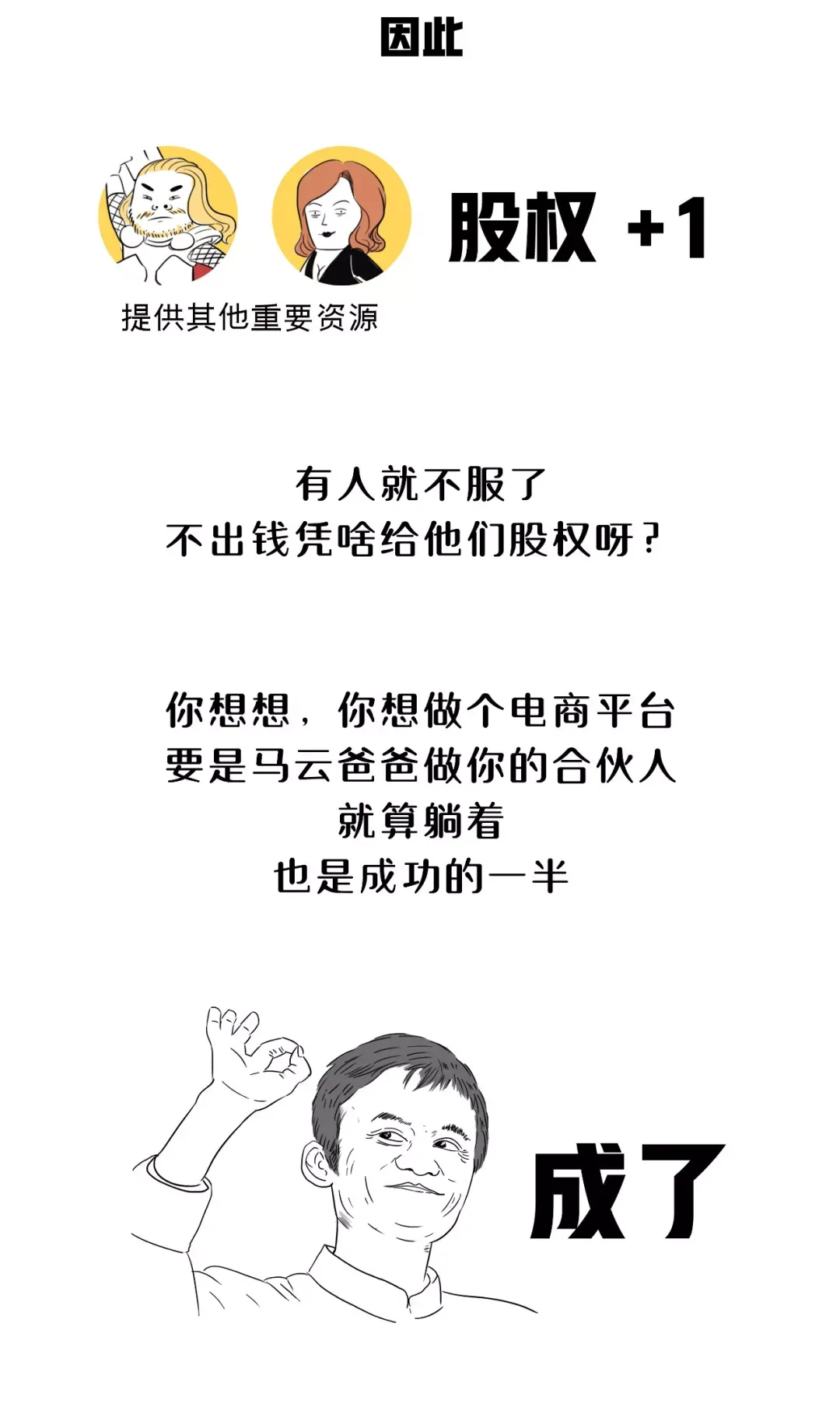 因此

股权 +1

提供其他重要资源

有人就不服了
不出钱凭啥给他们股权呀？

你想想，你想做个电商平台
要是马云爸爸做你的合伙人
就算躺着
也是成功的一半

成了